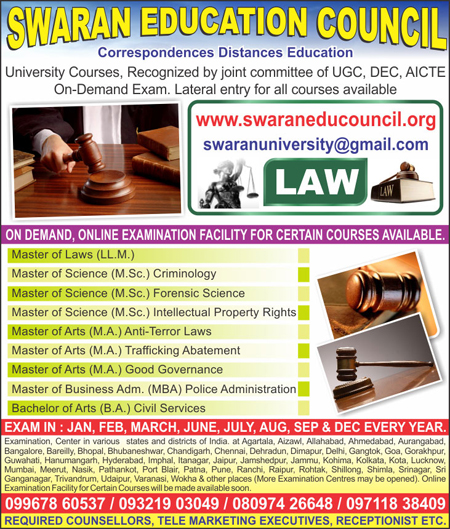 SWARAN EDUCATION COUNCIL

Correspondences Distances Education

University Courses, Recognized by joint committee of UGC, DEC, AICTE
On-Demand Exam. Lateral entry for all courses available

www.swaraneducouncil.org
swaranuniversity@gmail.com

LAW

LAW

ON DEMAND, ONLINE EXAMINATION FACILITY FOR CERTAIN COURSES AVAILABLE.

Master of Laws (LL.M.)
Master of Science (M.Sc.) Criminology
Master of Science (M.Sc.) Forensic Science
Master of Science (M.Sc.) Intellectual Property Rights
Master of Arts (M.A.) Anti-Terror Laws
Master of Arts (M.A.) Trafficking Abatement
Master of Arts (M.A.) Good Governance
Master of Business Adm. (MBA) Police Administration
Bachelor of Arts (B.A.) Civil Services

EXAM IN : JAN, FEB, MARCH, JUNE, JULY, AUG, SEP & DEC EVERY YEAR.

Examination, Center in various states and districts of India. at Agartala, Aizawl, Allahabad, Ahmedabad, Aurangabad, Bangalore, Bareilly, Bhopal, Bhubaneshwar, Chandigarh, Chennai, Dehradun, Dimapur, Delhi, Gangtok, Goa, Gorakhpur, Guwahati, Hanumangarh, Hyderabad, Imphal, Itanagar, Jaipur, Jamshedpur, Jammu, Kohima, Kolkata, Kota, Lucknow, Mumbai, Meerut, Nasik, Pathankot, Port Blair, Patna, Pune, Ranchi, Raipur, Rohtak, Shillong, Shimla, Srinagar, Sri Ganganagar, Trivandrum, Udaipur, Varanasi, Wokha & other places (More Examination Centres may be opened). Online Examination Facility for Certain Courses will be made available soon.

099678 60537 / 093219 03049 / 080974 26648 / 097118 38409

REQUIRED COUNSELLORS, TELE MARKETING EXECUTIVES, RECEPTIONIST ETC.